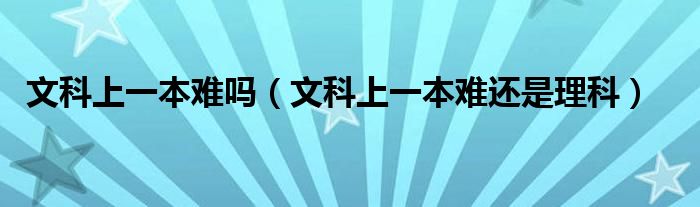 文科上一本难吗（文科上一本难还是理科）